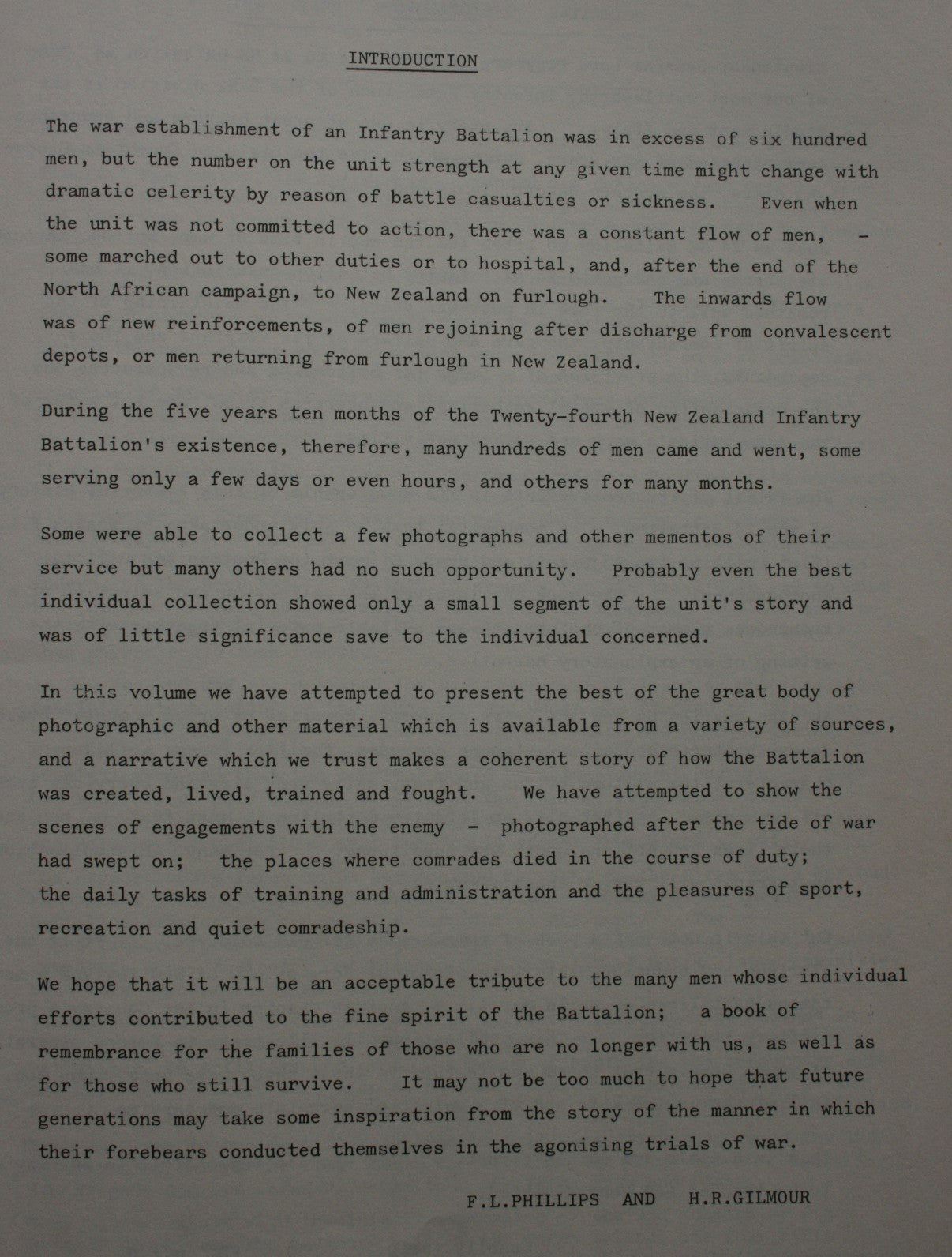 INTRODUCTION

The war establishment of an Infantry Battalion was in excess of six hundred men, but the number on the unit strength at any given time might change with dramatic celerity by reason of battle casualties or sickness. Even when the unit was not committed to action, there was a constant flow of men, - some marched out to other duties or to hospital, and, after the end of the North African campaign, to New Zealand on furlough. The inwards flow was of new reinforcements, of men rejoining after discharge from convalescent depots, or men returning from furlough in New Zealand.

During the five years ten months of the Twenty-fourth New Zealand Infantry Battalion's existence, therefore, many hundreds of men came and went, some serving only a few days or even hours, and others for many months.

Some were able to collect a few photographs and other mementos of their service but many others had no such opportunity. Probably even the best individual collection showed only a small segment of the unit's story and was of little significance save to the individual concerned.

In this volume we have attempted to present the best of the great body of photographic and other material which is available from a variety of sources, and a narrative which we trust makes a coherent story of how the Battalion was created, lived, trained and fought. We have attempted to show the scenes of engagements with the enemy - photographed after the tide of war had swept on; the places where comrades died in the course of duty; the daily tasks of training and administration and the pleasures of sport, recreation and quiet comradeship.

We hope that it will be an acceptable tribute to the many men whose individual efforts contributed to the fine spirit of the Battalion; a book of remembrance for the families of those who are no longer with us, as well as for those who still survive. It may not be too much to hope that future generations may take some inspiration from the story of the manner in which their forebears conducted themselves in the agonising trials of war.

F.L.PHILLIPS AND H.R.GILMOUR